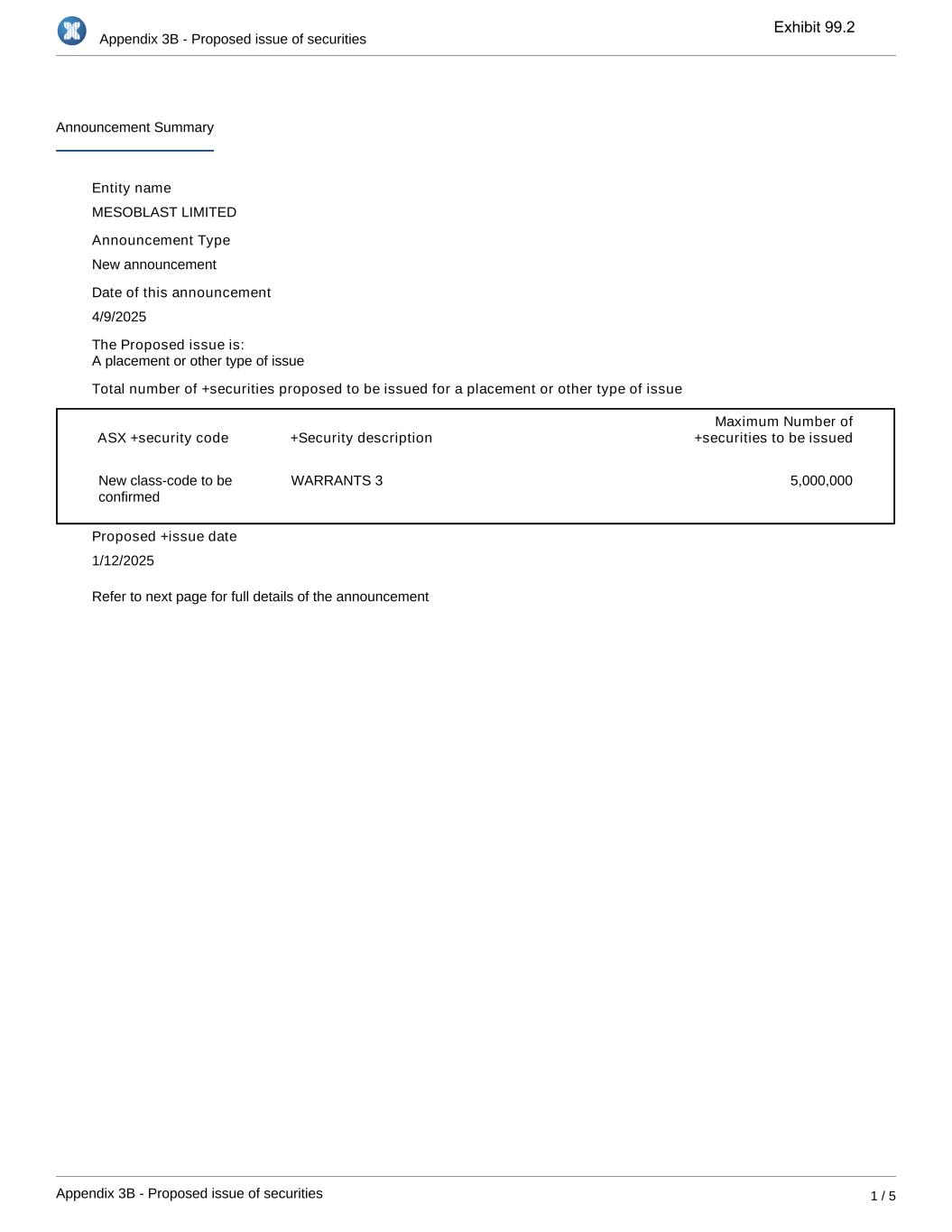 Appendix 3B - Proposed issue of securities

Exhibit 99.2

Announcement Summary

Entity name

MESOBLAST LIMITED

Announcement Type

New announcement

Date of this announcement

4/9/2025

The Proposed issue is:
A placement or other type of issue

Total number of +securities proposed to be issued for a placement or other type of issue

| ASX +security code | +Security description | Maximum Number of +securities to be issued |
|---|---|---|
| New class-code to be confirmed | WARRANTS 3 | 5,000,000 |

Proposed +issue date

1/12/2025

Refer to next page for full details of the announcement

Appendix 3B - Proposed issue of securities

1 / 5